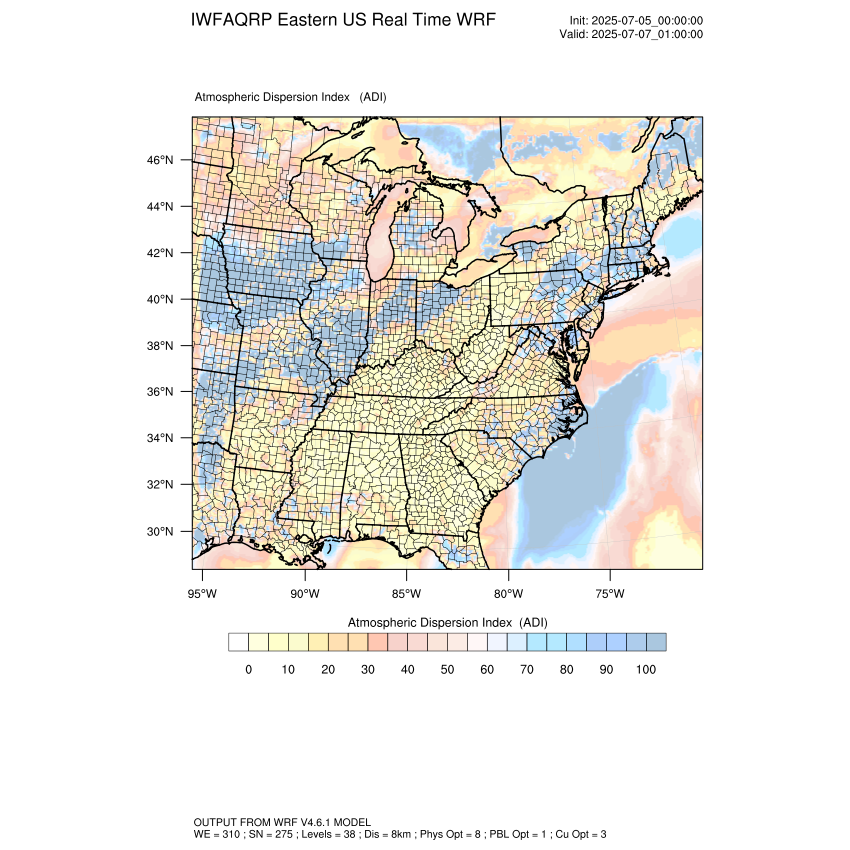 IWFAQRP Eastern US Real Time WRF

Init: 2025-07-05_00:00:00
Valid: 2025-07-07_01:00:00

Atmospheric Dispersion Index (ADI)

46°N
44°N
42°N
40°N
38°N
36°N
34°N
32°N
30°N

95°W 90°W 85°W 80°W 75°W

Atmospheric Dispersion Index (ADI)

0 10 20 30 40 50 60 70 80 90 100

OUTPUT FROM WRF V4.6.1 MODEL
WE = 310 ; SN = 275 ; Levels = 38 ; Dis = 8km ; Phys Opt = 8 ; PBL Opt = 1 ; Cu Opt = 3